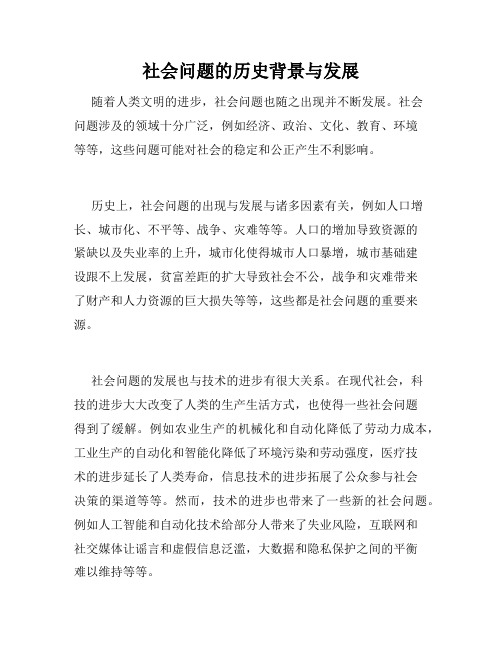 社会问题的历史背景与发展

随着人类文明的进步，社会问题也随之出现并不断发展。社会问题涉及的领域十分广泛，例如经济、政治、文化、教育、环境等等，这些问题可能对社会的稳定和公正产生不利影响。

历史上，社会问题的出现与发展与诸多因素有关，例如人口增长、城市化、不平等、战争、灾难等等。人口的增加导致资源的紧缺以及失业率的上升，城市化使得城市人口暴增，城市基础建设跟不上发展，贫富差距的扩大导致社会不公，战争和灾难带来了财产和人力资源的巨大损失等等，这些都是社会问题的重要来源。

社会问题的发展也与技术的进步有很大关系。在现代社会，科技的进步大大改变了人类的生产生活方式，也使得一些社会问题得到了缓解。例如农业生产的机械化和自动化降低了劳动力成本，工业生产的自动化和智能化降低了环境污染和劳动强度，医疗技术的进步延长了人类寿命，信息技术的进步拓展了公众参与社会决策的渠道等等。然而，技术的进步也带来了一些新的社会问题。例如人工智能和自动化技术给部分人带来了失业风险，互联网和社交媒体让谣言和虚假信息泛滥，大数据和隐私保护之间的平衡难以维持等等。